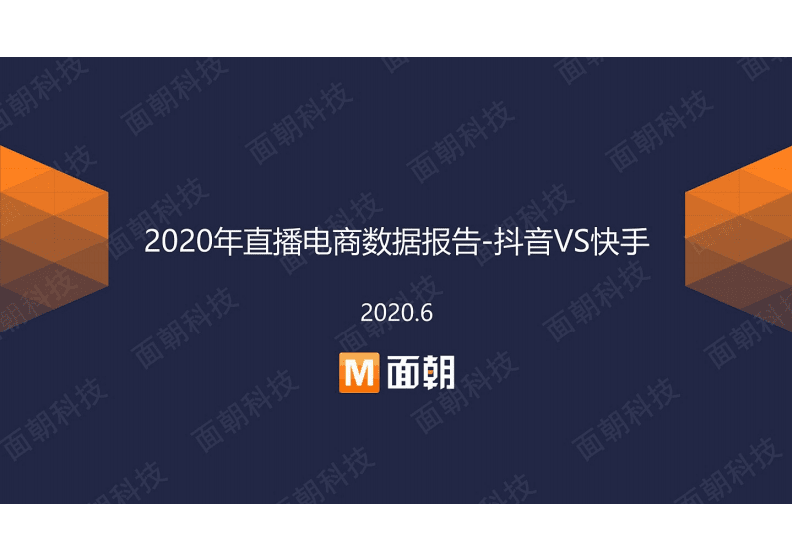 2020年直播电商数据报告-抖音VS快手

2020.6

M 面朝

面朝科技